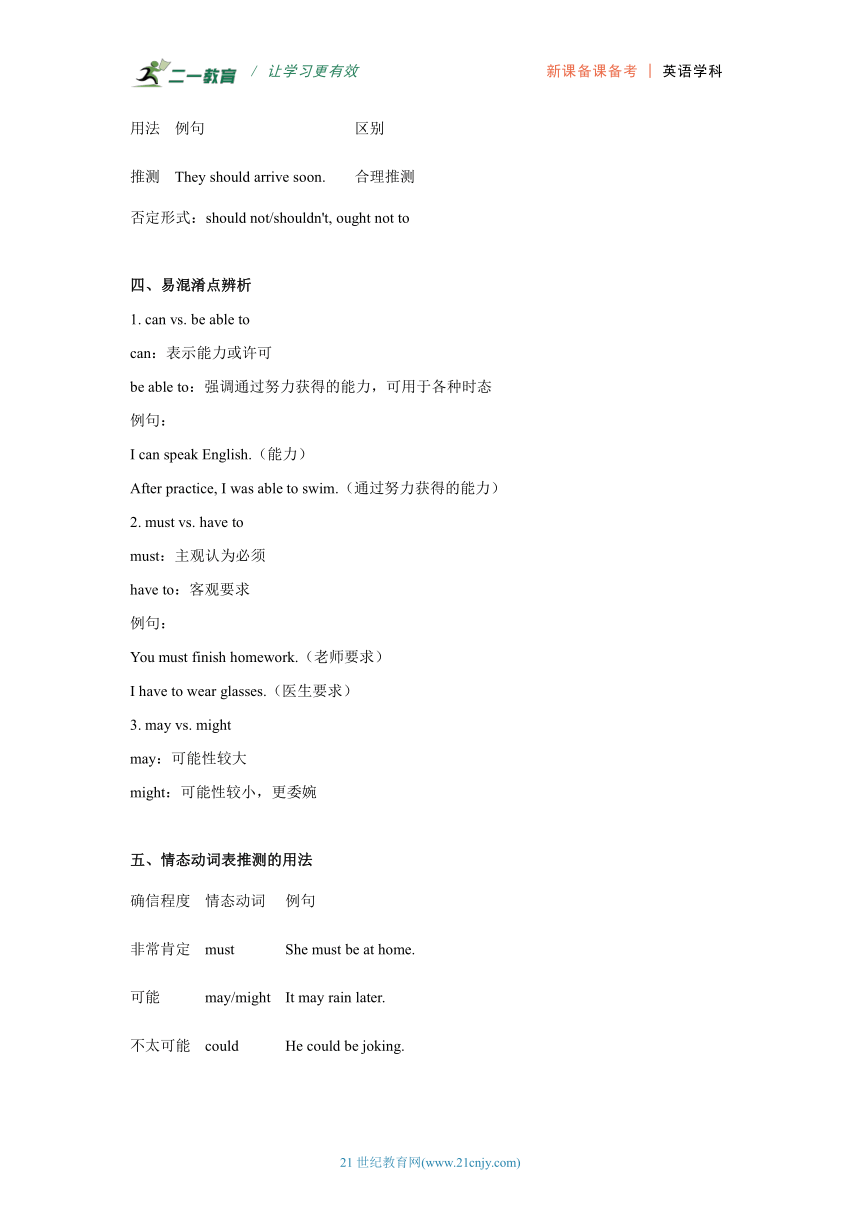 二一教育 / 让学习更有效　　新课备课备考 | 英语学科

| 用法 | 例句 | 区别 |
|---|---|---|
| 推测 | They should arrive soon. | 合理推测 |

否定形式：should not/shouldn't, ought not to

四、易混淆点辨析

1. can vs. be able to

can：表示能力或许可

be able to：强调通过努力获得的能力，可用于各种时态

例句：

I can speak English.（能力）

After practice, I was able to swim.（通过努力获得的能力）

2. must vs. have to

must：主观认为必须

have to：客观要求

例句：

You must finish homework.（老师要求）

I have to wear glasses.（医生要求）

3. may vs. might

may：可能性较大

might：可能性较小，更委婉

五、情态动词表推测的用法

| 确信程度 | 情态动词 | 例句 |
|---|---|---|
| 非常肯定 | must | She must be at home. |
| 可能 | may/might | It may rain later. |
| 不太可能 | could | He could be joking. |

21 世纪教育网(www.21cnjy.com)